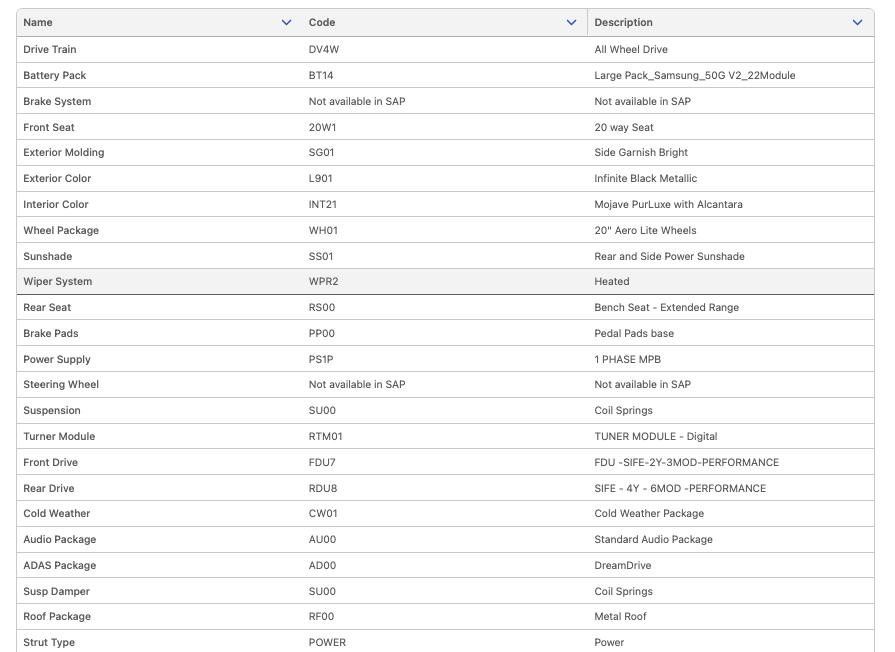 | Name | Code | Description |
|---|---|---|
| Drive Train | DV4W | All Wheel Drive |
| Battery Pack | BT14 | Large Pack_Samsung_50G V2_22Module |
| Brake System | Not available in SAP | Not available in SAP |
| Front Seat | 20W1 | 20 way Seat |
| Exterior Molding | SG01 | Side Garnish Bright |
| Exterior Color | L901 | Infinite Black Metallic |
| Interior Color | INT21 | Mojave PurLuxe with Alcantara |
| Wheel Package | WH01 | 20" Aero Lite Wheels |
| Sunshade | SS01 | Rear and Side Power Sunshade |
| Wiper System | WPR2 | Heated |
| Rear Seat | RS00 | Bench Seat - Extended Range |
| Brake Pads | PP00 | Pedal Pads base |
| Power Supply | PS1P | 1 PHASE MPB |
| Steering Wheel | Not available in SAP | Not available in SAP |
| Suspension | SU00 | Coil Springs |
| Turner Module | RTM01 | TUNER MODULE - Digital |
| Front Drive | FDU7 | FDU -SIFE-2Y-3MOD-PERFORMANCE |
| Rear Drive | RDU8 | SIFE - 4Y - 6MOD -PERFORMANCE |
| Cold Weather | CW01 | Cold Weather Package |
| Audio Package | AU00 | Standard Audio Package |
| ADAS Package | AD00 | DreamDrive |
| Susp Damper | SU00 | Coil Springs |
| Roof Package | RF00 | Metal Roof |
| Strut Type | POWER | Power |